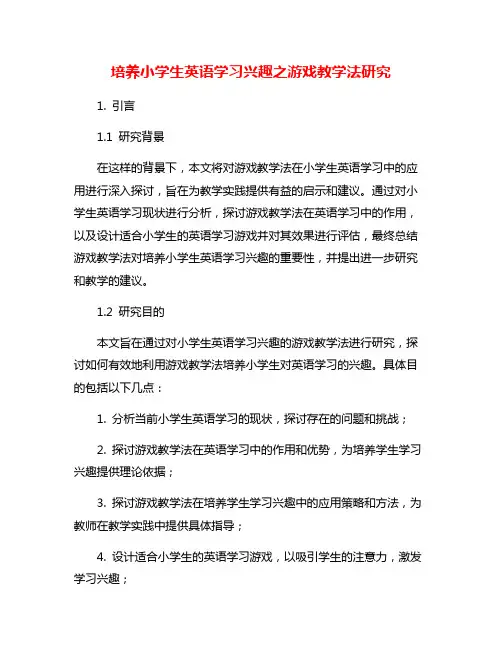 培养小学生英语学习兴趣之游戏教学法研究

1. 引言

1.1 研究背景

在这样的背景下，本文将对游戏教学法在小学生英语学习中的应用进行深入探讨，旨在为教学实践提供有益的启示和建议。通过对小学生英语学习现状进行分析，探讨游戏教学法在英语学习中的作用，以及设计适合小学生的英语学习游戏并对其效果进行评估，最终总结游戏教学法对培养小学生英语学习兴趣的重要性，并提出进一步研究和教学的建议。

1.2 研究目的

本文旨在通过对小学生英语学习兴趣的游戏教学法进行研究，探讨如何有效地利用游戏教学法培养小学生对英语学习的兴趣。具体目的包括以下几点：

1. 分析当前小学生英语学习的现状，探讨存在的问题和挑战；

2. 探讨游戏教学法在英语学习中的作用和优势，为培养学生学习兴趣提供理论依据；

3. 探讨游戏教学法在培养学生学习兴趣中的应用策略和方法，为教师在教学实践中提供具体指导；

4. 设计适合小学生的英语学习游戏，以吸引学生的注意力，激发学习兴趣；